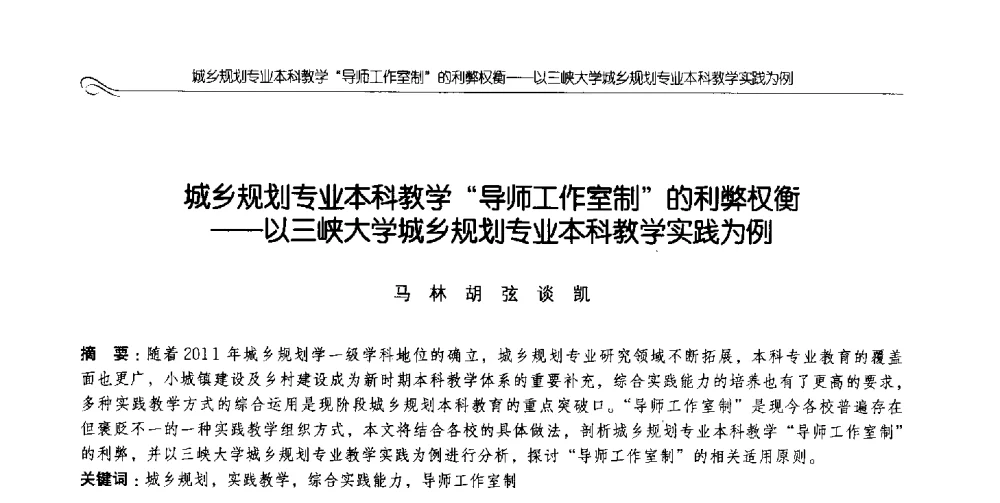 城乡规划专业本科教学“导师工作室制”的利弊权衡——以三峡大学城乡规划专业本科教学实践为例

城乡规划专业本科教学“导师工作室制”的利弊权衡
——以三峡大学城乡规划专业本科教学实践为例

马 林 胡 弦 谈 凯

摘 要：随着2011年城乡规划学一级学科地位的确立，城乡规划专业研究领域不断拓展，本科专业教育的覆盖面也更广，小城镇建设及乡村建设成为新时期本科教学体系的重要补充，综合实践能力的培养也有了更高的要求，多种实践教学方式的综合运用是现阶段城乡规划本科教育的重点突破口。“导师工作室制”是现今各校普遍存在但褒贬不一的一种实践教学组织方式，本文将结合各校的具体做法，剖析城乡规划专业本科教学“导师工作室制”的利弊，并以三峡大学城乡规划专业教学实践为例进行分析，探讨“导师工作室制”的相关适用原则。
关键词：城乡规划，实践教学，综合实践能力，导师工作室制